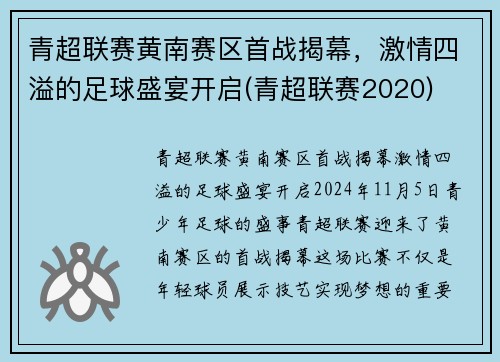 青超联赛黄南赛区首战揭幕，激情四溢的足球盛宴开启(青超联赛2020)

青超联赛黄南赛区首战揭幕激情四溢的足球盛宴开启2024年11月5日青少年足球的盛事青超联赛迎来了黄南赛区的首战揭幕这场比赛不仅是年轻球员展示技艺实现梦想的重要